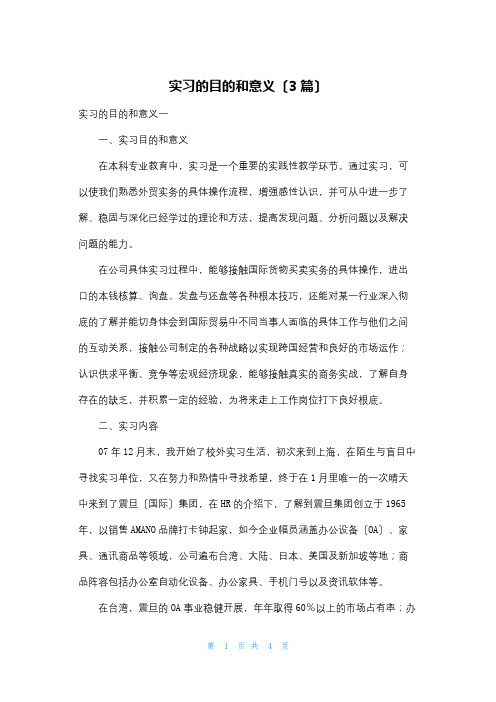 实习的目的和意义〔3篇〕

实习的目的和意义一

一、实习目的和意义

在本科专业教育中，实习是一个重要的实践性教学环节。通过实习，可以使我们熟悉外贸实务的具体操作流程，增强感性认识，并可从中进一步了解、稳固与深化已经学过的理论和方法，提高发现问题、分析问题以及解决问题的能力。

在公司具体实习过程中，能够接触国际货物买卖实务的具体操作，进出口的本钱核算、询盘、发盘与还盘等各种根本技巧，还能对某一行业深入彻底的了解并能切身体会到国际贸易中不同当事人面临的具体工作与他们之间的互动关系，接触公司制定的各种战略以实现跨国经营和良好的市场运作；认识供求平衡、竞争等宏观经济现象，能够接触真实的商务实战，了解自身存在的缺乏，并积累一定的经验，为将来走上工作岗位打下良好根底。

二、实习内容

07年12月末，我开始了校外实习生活，初次来到上海，在陌生与盲目中寻找实习单位，又在努力和热情中寻找希望，终于在1月里唯一的一次晴天中来到了震旦〔国际〕集团，在HR的介绍下，了解到震旦集团创立于1965年，以销售AMANO品牌打卡钟起家，如今企业幅员涵盖办公设备〔OA〕、家具、通讯商品等领域，公司遍布台湾、大陆、日本、美国及新加坡等地；商品阵容包括办公室自动化设备、办公家具、手机门号以及资讯软体等。

在台湾，震旦的OA事业稳健开展，年年取得60%以上的市场占有率；办

第 1 页 共 4 页